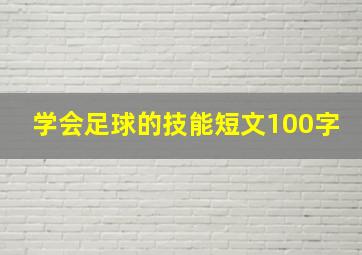 学会足球的技能短文100字